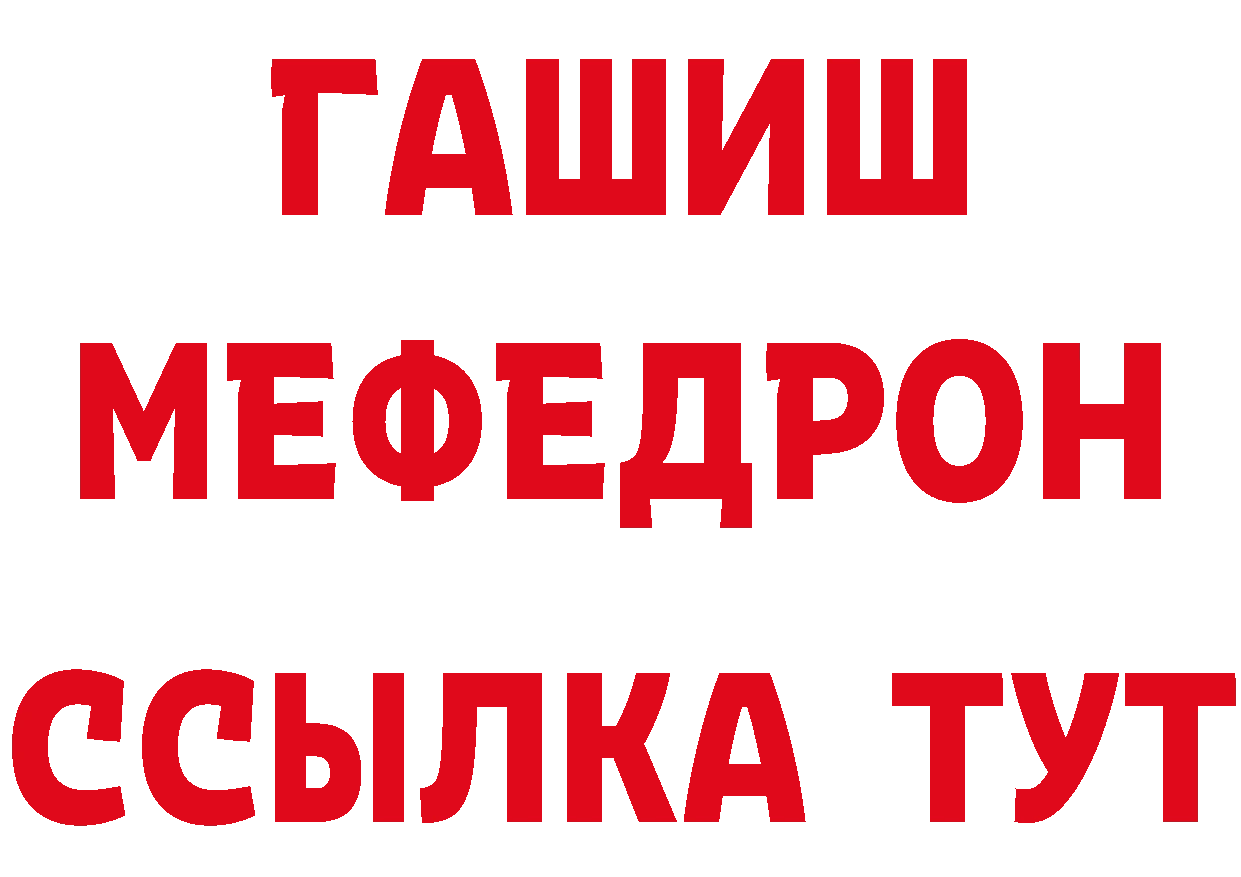 ГАШИШ
МЕФЕДРОН
ССЫЛКА ТУТ